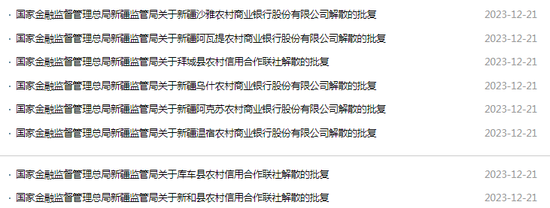 · 国家金融监督管理总局新疆监管局关于新疆沙雅农村商业银行股份有限公司解散的批复 2023-12-21
· 国家金融监督管理总局新疆监管局关于新疆阿瓦提农村商业银行股份有限公司解散的批复 2023-12-21
· 国家金融监督管理总局新疆监管局关于拜城县农村信用合作联社解散的批复 2023-12-21
· 国家金融监督管理总局新疆监管局关于新疆乌什农村商业银行股份有限公司解散的批复 2023-12-21
· 国家金融监督管理总局新疆监管局关于新疆阿克苏农村商业银行股份有限公司解散的批复 2023-12-21
· 国家金融监督管理总局新疆监管局关于新疆温宿农村商业银行股份有限公司解散的批复 2023-12-21

· 国家金融监督管理总局新疆监管局关于库车县农村信用合作联社解散的批复 2023-12-21
· 国家金融监督管理总局新疆监管局关于新和县农村信用合作联社解散的批复 2023-12-21